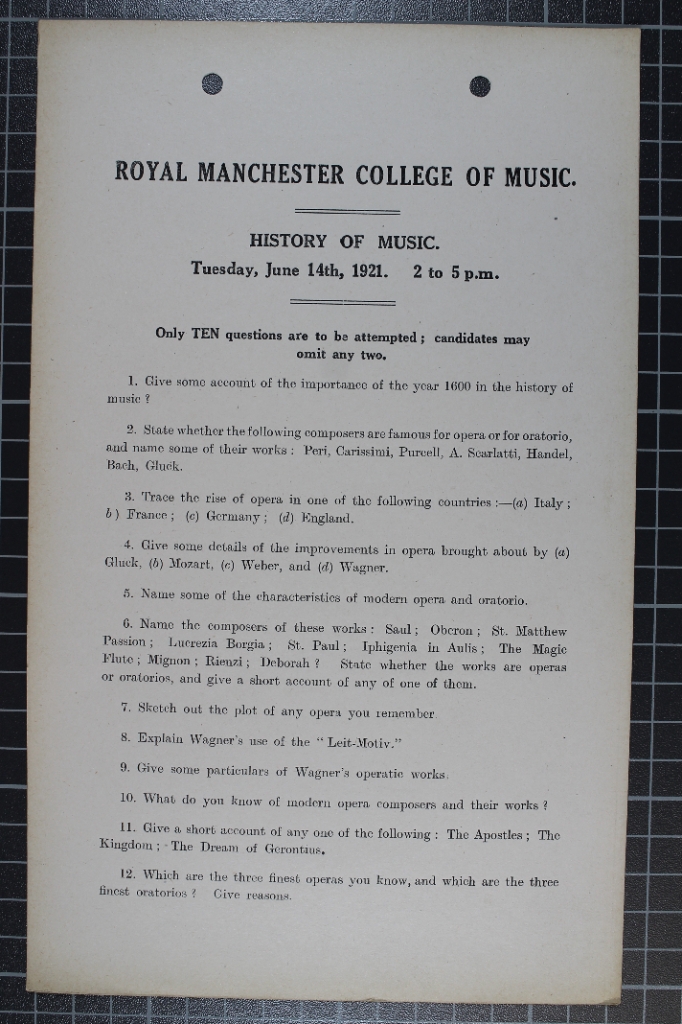 ROYAL MANCHESTER COLLEGE OF MUSIC.

HISTORY OF MUSIC.
Tuesday, June 14th, 1921. 2 to 5 p.m.

Only TEN questions are to be attempted; candidates may omit any two.

1. Give some account of the importance of the year 1600 in the history of music?

2. State whether the following composers are famous for opera or for oratorio, and name some of their works: Peri, Carissimi, Purcell, A. Scarlatti, Handel, Bach, Gluck.

3. Trace the rise of opera in one of the following countries:—(a) Italy; b) France; (c) Germany; (d) England.

4. Give some details of the improvements in opera brought about by (a) Gluck, (b) Mozart, (c) Weber, and (d) Wagner.

5. Name some of the characteristics of modern opera and oratorio.

6. Name the composers of these works: Saul; Oberon; St. Matthew Passion; Lucrezia Borgia; St. Paul; Iphigenia in Aulis; The Magic Flute; Mignon; Rienzi; Deborah? State whether the works are operas or oratorios, and give a short account of any of one of them.

7. Sketch out the plot of any opera you remember.

8. Explain Wagner's use of the "Leit-Motiv."

9. Give some particulars of Wagner's operatic works.

10. What do you know of modern opera composers and their works?

11. Give a short account of any one of the following: The Apostles; The Kingdom; The Dream of Gerontius.

12. Which are the three finest operas you know, and which are the three finest oratorios? Give reasons.